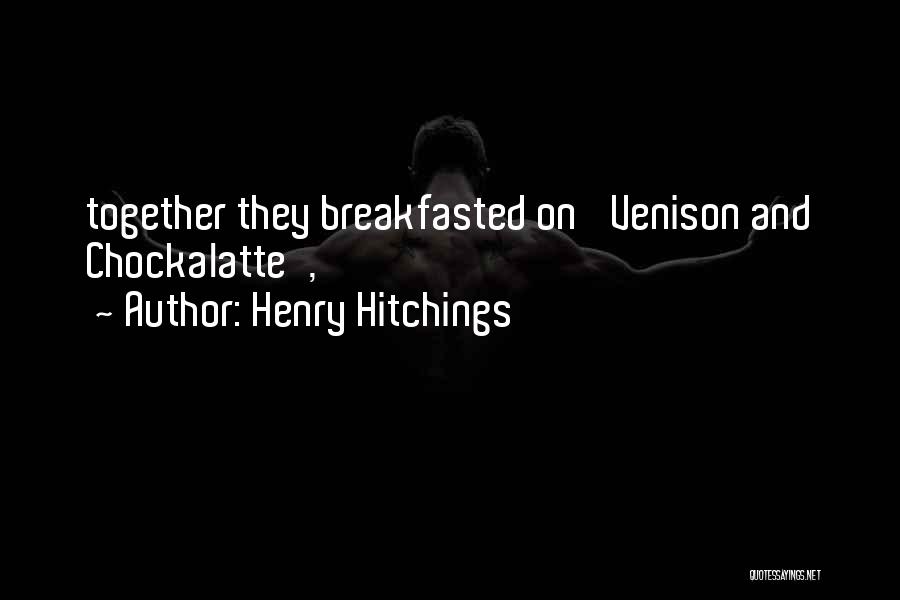 together they breakfasted on Venison and Chockalatte ,
~ Author: Henry Hitchings

QUOTESSAYINGS.NET